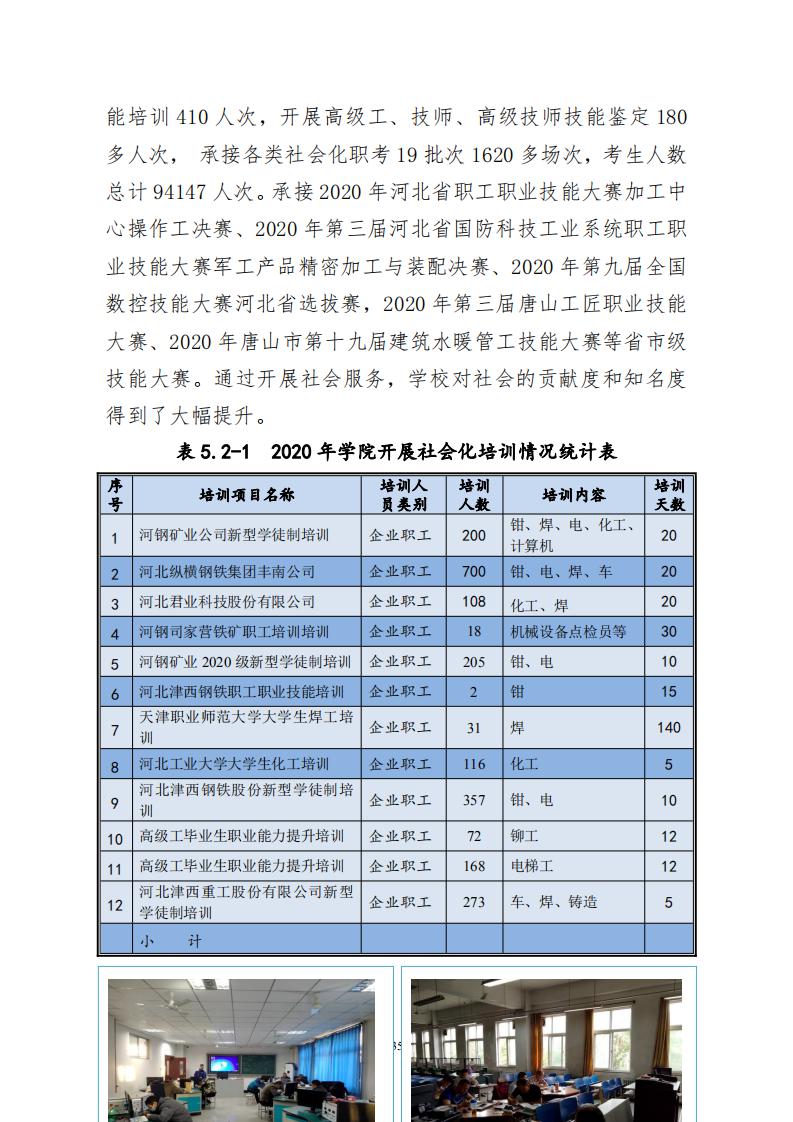 能培训 410 人次，开展高级工、技师、高级技师技能鉴定 180 多人次， 承接各类社会化职考 19 批次 1620 多场次，考生人数总计 94147 人次。承接 2020 年河北省职工职业技能大赛加工中心操作工决赛、2020 年第三届河北省国防科技工业系统职工职业技能大赛军工产品精密加工与装配决赛、2020 年第九届全国数控技能大赛河北省选拔赛，2020 年第三届唐山工匠职业技能大赛、2020 年唐山市第十九届建筑水暖管工技能大赛等省市级技能大赛。通过开展社会服务，学校对社会的贡献度和知名度得到了大幅提升。

表 5.2-1　2020 年学院开展社会化培训情况统计表

| 序号 | 培训项目名称 | 培训人员类别 | 培训人数 | 培训内容 | 培训天数 |
|---|---|---|---|---|---|
| 1 | 河钢矿业公司新型学徒制培训 | 企业职工 | 200 | 钳、焊、电、化工、计算机 | 20 |
| 2 | 河北纵横钢铁集团丰南公司 | 企业职工 | 700 | 钳、电、焊、车 | 20 |
| 3 | 河北君业科技股份有限公司 | 企业职工 | 108 | 化工、焊 | 20 |
| 4 | 河钢司家营铁矿职工培训培训 | 企业职工 | 18 | 机械设备点检员等 | 30 |
| 5 | 河钢矿业 2020 级新型学徒制培训 | 企业职工 | 205 | 钳、电 | 10 |
| 6 | 河北津西钢铁职工职业技能培训 | 企业职工 | 2 | 钳 | 15 |
| 7 | 天津职业师范大学大学生焊工培训 | 企业职工 | 31 | 焊 | 140 |
| 8 | 河北工业大学大学生化工培训 | 企业职工 | 116 | 化工 | 5 |
| 9 | 河北津西钢铁股份新型学徒制培训 | 企业职工 | 357 | 钳、电 | 10 |
| 10 | 高级工毕业生职业能力提升培训 | 企业职工 | 72 | 铆工 | 12 |
| 11 | 高级工毕业生职业能力提升培训 | 企业职工 | 168 | 电梯工 | 12 |
| 12 | 河北津西重工股份有限公司新型学徒制培训 | 企业职工 | 273 | 车、焊、铸造 | 5 |
|  | 小　　计 |  |  |  |  |

35